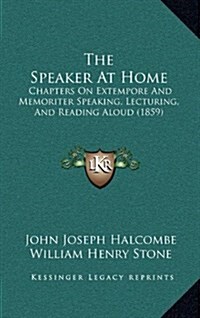 The Speaker At Home

Chapters On Extempore And Memoriter Speaking, Lecturing, And Reading Aloud (1859)

LKR

John Joseph Halcombe
William Henry Stone

Kessinger Legacy Reprints